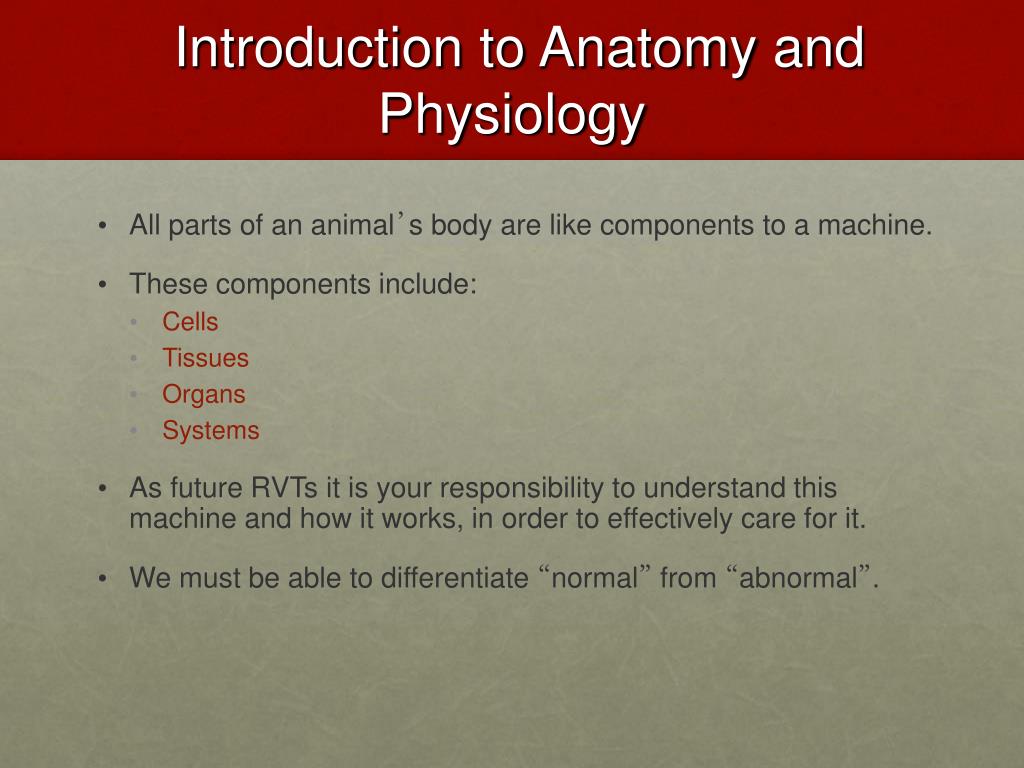 Introduction to Anatomy and Physiology

• All parts of an animal’s body are like components to a machine.

• These components include:
  • Cells
  • Tissues
  • Organs
  • Systems

• As future RVTs it is your responsibility to understand this machine and how it works, in order to effectively care for it.

• We must be able to differentiate “normal” from “abnormal”.